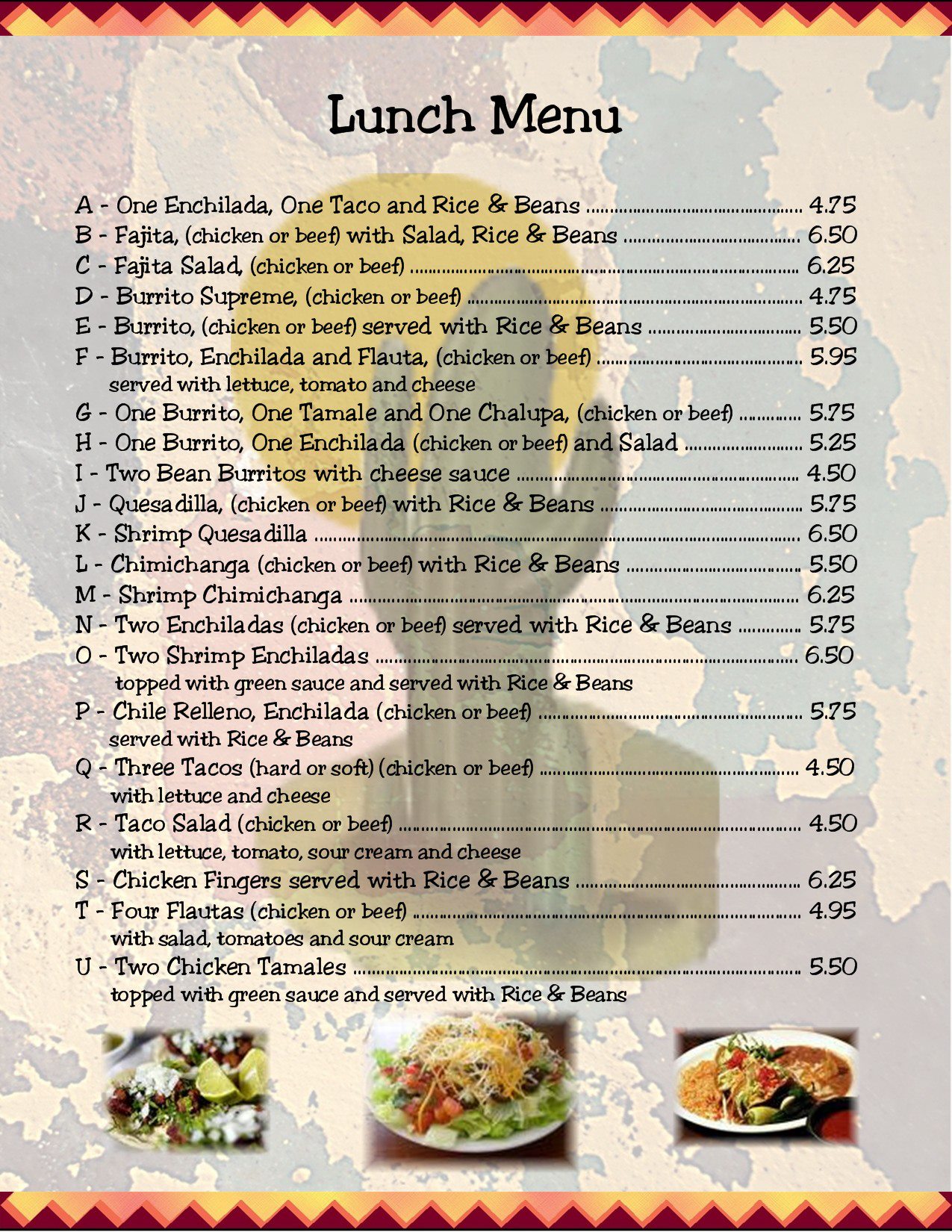 Lunch Menu

A - One Enchilada, One Taco and Rice & Beans 4.75
B - Fajita, (chicken or beef) with Salad, Rice & Beans 6.50
C - Fajita Salad, (chicken or beef) 6.25
D - Burrito Supreme, (chicken or beef) 4.75
E - Burrito, (chicken or beef) served with Rice & Beans 5.50
F - Burrito, Enchilada and Flauta, (chicken or beef) 5.95
served with lettuce, tomato and cheese
G - One Burrito, One Tamale and One Chalupa, (chicken or beef) 5.75
H - One Burrito, One Enchilada (chicken or beef) and Salad 5.25
I - Two Bean Burritos with cheese sauce 4.50
J - Quesadilla, (chicken or beef) with Rice & Beans 5.75
K - Shrimp Quesadilla 6.50
L - Chimichanga (chicken or beef) with Rice & Beans 5.50
M - Shrimp Chimichanga 6.25
N - Two Enchiladas (chicken or beef) served with Rice & Beans 5.75
O - Two Shrimp Enchiladas 6.50
topped with green sauce and served with Rice & Beans
P - Chile Relleno, Enchilada (chicken or beef) 5.75
served with Rice & Beans
Q - Three Tacos (hard or soft) (chicken or beef) 4.50
with lettuce and cheese
R - Taco Salad (chicken or beef) 4.50
with lettuce, tomato, sour cream and cheese
S - Chicken Fingers served with Rice & Beans 6.25
T - Four Flautas (chicken or beef) 4.95
with salad, tomatoes and sour cream
U - Two Chicken Tamales 5.50
topped with green sauce and served with Rice & Beans